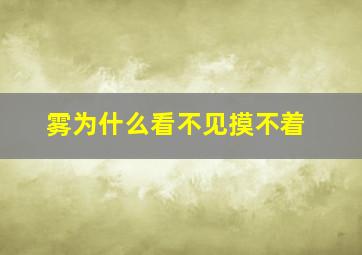 雾为什么看不见摸不着